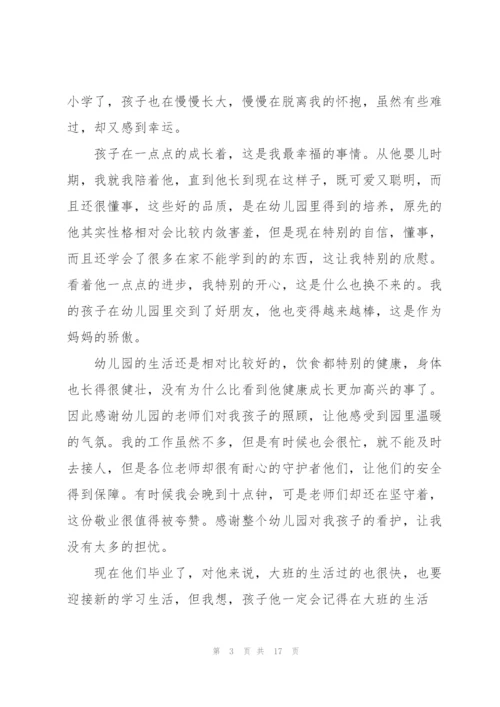 小学了，孩子也在慢慢长大，慢慢在脱离我的怀抱，虽然有些难过，却又感到幸运。

孩子在一点点的成长着，这是我最幸福的事情。从他婴儿时期，我就我陪着他，直到他长到现在这样子，既可爱又聪明，而且还很懂事，这些好的品质，是在幼儿园里得到的培养，原先的他其实性格相对会比较内敛害羞，但是现在特别的自信，懂事，而且还学会了很多在家不能学到的的东西，这让我特别的欣慰。看着他一点点的进步，我特别的开心，这是什么也换不来的。我的孩子在幼儿园里交到了好朋友，他也变得越来越棒，这是作为妈妈的骄傲。

幼儿园的生活还是相对比较好的，饮食都特别的健康，身体也长得很健壮，没有为什么比看到他健康成长更加高兴的事了。因此感谢幼儿园的老师们对我孩子的照顾，让他感受到园里温暖的气氛。我的工作虽然不多，但是有时候也会很忙，就不能及时去接人，但是各位老师却很有耐心的守护者他们，让他们的安全得到保障。有时候我会晚到十点钟，可是老师们却还在坚守着，这份敬业很值得被夸赞。感谢整个幼儿园对我孩子的看护，让我没有太多的担忧。

现在他们毕业了，对他来说，大班的生活过的也很快，也要迎接新的学习生活，但我想，孩子他一定会记得在大班的生活

第 3 页 共 17 页